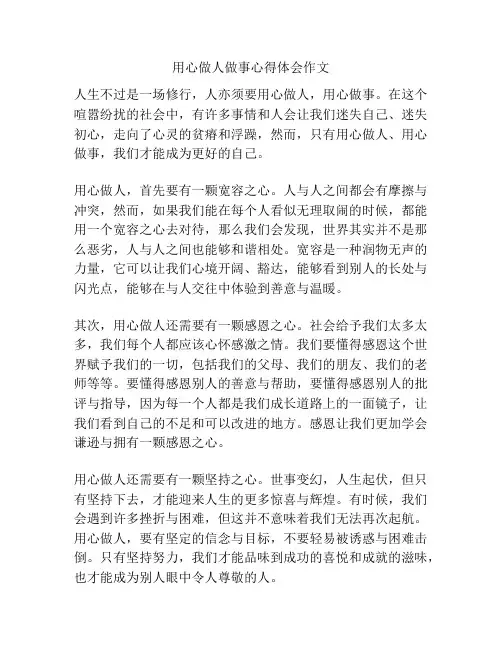 用心做人做事心得体会作文

人生不过是一场修行，人亦须要用心做人，用心做事。在这个喧嚣纷扰的社会中，有许多事情和人会让我们迷失自己、迷失初心，走向了心灵的贫瘠和浮躁，然而，只有用心做人、用心做事，我们才能成为更好的自己。

用心做人，首先要有一颗宽容之心。人与人之间都会有摩擦与冲突，然而，如果我们能在每个人看似无理取闹的时候，都能用一个宽容之心去对待，那么我们会发现，世界其实并不是那么恶劣，人与人之间也能够和谐相处。宽容是一种润物无声的力量，它可以让我们心境开阔、豁达，能够看到别人的长处与闪光点，能够在与人交往中体验到善意与温暖。

其次，用心做人还需要有一颗感恩之心。社会给予我们太多太多，我们每个人都应该心怀感激之情。我们要懂得感恩这个世界赋予我们的一切，包括我们的父母、我们的朋友、我们的老师等等。要懂得感恩别人的善意与帮助，要懂得感恩别人的批评与指导，因为每一个人都是我们成长道路上的一面镜子，让我们看到自己的不足和可以改进的地方。感恩让我们更加学会谦逊与拥有一颗感恩之心。

用心做人还需要有一颗坚持之心。世事变幻，人生起伏，但只有坚持下去，才能迎来人生的更多惊喜与辉煌。有时候，我们会遇到许多挫折与困难，但这并不意味着我们无法再次起航。用心做人，要有坚定的信念与目标，不要轻易被诱惑与困难击倒。只有坚持努力，我们才能品味到成功的喜悦和成就的滋味，也才能成为别人眼中令人尊敬的人。